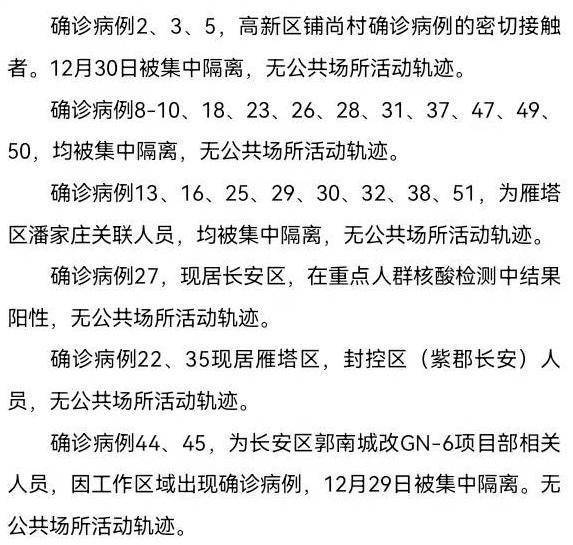 确诊病例2、3、5，高新区铺尚村确诊病例的密切接触者。12月30日被集中隔离，无公共场所活动轨迹。

确诊病例8-10、18、23、26、28、31、37、47、49、50，均被集中隔离，无公共场所活动轨迹。

确诊病例13、16、25、29、30、32、38、51，为雁塔区潘家庄关联人员，均被集中隔离，无公共场所活动轨迹。

确诊病例27，现居长安区，在重点人群核酸检测中结果阳性，无公共场所活动轨迹。

确诊病例22、35现居雁塔区，封控区（紫郡长安）人员，无公共场所活动轨迹。

确诊病例44、45，为长安区郭南城改GN-6项目部相关人员，因工作区域出现确诊病例，12月29日被集中隔离。无公共场所活动轨迹。